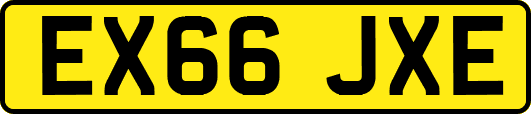 EX66 JXE